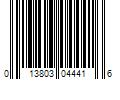 0 13803 04441 6